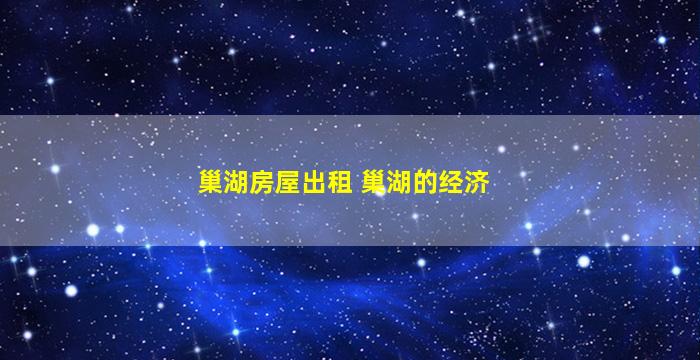 巢湖房屋出租 巢湖的经济